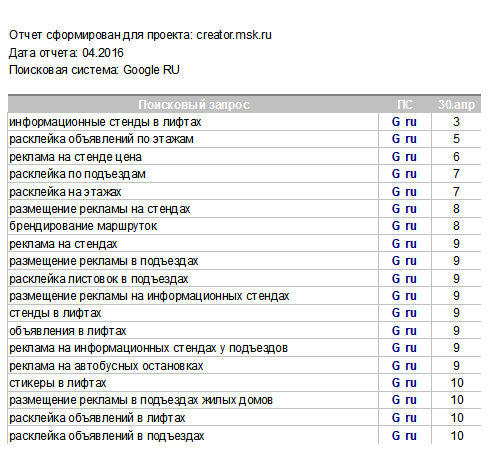 Отчет сформирован для проекта: creator.msk.ru
Дата отчета: 04.2016
Поисковая система: Google RU

| Поисковый запрос | ПС | 30.апр |
|---|---|---|
| информационные стенды в лифтах | G ru | 3 |
| расклейка объявлений по этажам | G ru | 5 |
| реклама на стенде цена | G ru | 6 |
| расклейка по подъездам | G ru | 7 |
| расклейка на этажах | G ru | 7 |
| размещение рекламы на стендах | G ru | 8 |
| брендирование маршруток | G ru | 8 |
| реклама на стендах | G ru | 9 |
| размещение рекламы в подъездах | G ru | 9 |
| расклейка листовок в подъездах | G ru | 9 |
| размещение рекламы на информационных стендах | G ru | 9 |
| стенды в лифтах | G ru | 9 |
| объявления в лифтах | G ru | 9 |
| реклама на информационных стендах у подъездов | G ru | 9 |
| реклама на автобусных остановках | G ru | 9 |
| стикеры в лифтах | G ru | 10 |
| размещение рекламы в подъездах жилых домов | G ru | 10 |
| расклейка объявлений в лифтах | G ru | 10 |
| расклейка объявлений в подъездах | G ru | 10 |